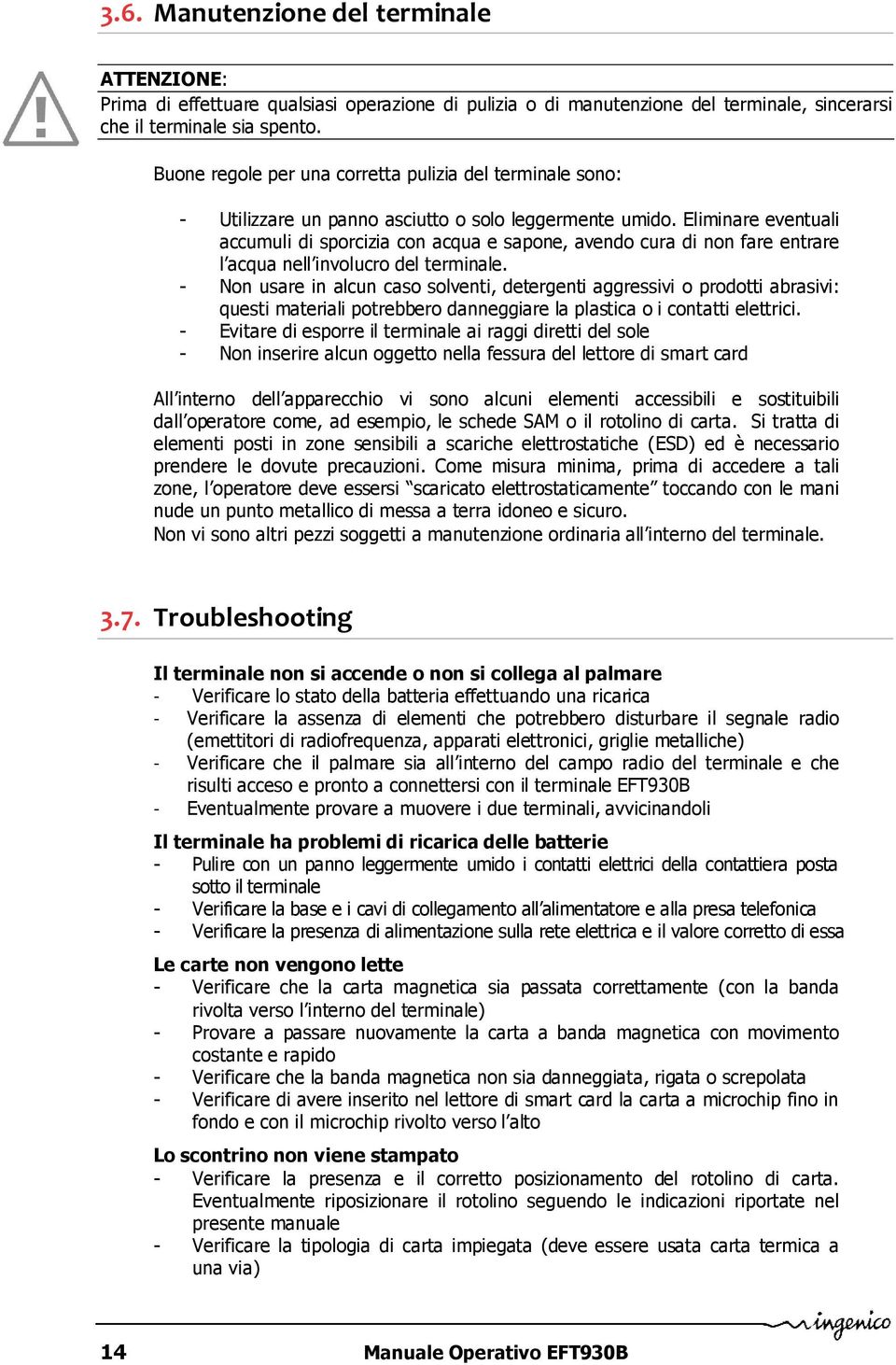 3.6. Manutenzione del terminale

ATTENZIONE:
Prima di effettuare qualsiasi operazione di pulizia o di manutenzione del terminale, sincerarsi che il terminale sia spento.

Buone regole per una corretta pulizia del terminale sono:

- Utilizzare un panno asciutto o solo leggermente umido. Eliminare eventuali accumuli di sporcizia con acqua e sapone, avendo cura di non fare entrare l'acqua nell'involucro del terminale.
- Non usare in alcun caso solventi, detergenti aggressivi o prodotti abrasivi: questi materiali potrebbero danneggiare la plastica o i contatti elettrici.
- Evitare di esporre il terminale ai raggi diretti del sole
- Non inserire alcun oggetto nella fessura del lettore di smart card

All'interno dell'apparecchio vi sono alcuni elementi accessibili e sostituibili dall'operatore come, ad esempio, le schede SAM o il rotolino di carta. Si tratta di elementi posti in zone sensibili a scariche elettrostatiche (ESD) ed è necessario prendere le dovute precauzioni. Come misura minima, prima di accedere a tali zone, l'operatore deve essersi "scaricato elettrostaticamente" toccando con le mani nude un punto metallico di messa a terra idoneo e sicuro.
Non vi sono altri pezzi soggetti a manutenzione ordinaria all'interno del terminale.

3.7. Troubleshooting

Il terminale non si accende o non si collega al palmare
- Verificare lo stato della batteria effettuando una ricarica
- Verificare la assenza di elementi che potrebbero disturbare il segnale radio (emettitori di radiofrequenza, apparati elettronici, griglie metalliche)
- Verificare che il palmare sia all'interno del campo radio del terminale e che risulti acceso e pronto a connettersi con il terminale EFT930B
- Eventualmente provare a muovere i due terminali, avvicinandoli

Il terminale ha problemi di ricarica delle batterie
- Pulire con un panno leggermente umido i contatti elettrici della contattiera posta sotto il terminale
- Verificare la base e i cavi di collegamento all'alimentatore e alla presa telefonica
- Verificare la presenza di alimentazione sulla rete elettrica e il valore corretto di essa

Le carte non vengono lette
- Verificare che la carta magnetica sia passata correttamente (con la banda rivolta verso l'interno del terminale)
- Provare a passare nuovamente la carta a banda magnetica con movimento costante e rapido
- Verificare che la banda magnetica non sia danneggiata, rigata o screpolata
- Verificare di avere inserito nel lettore di smart card la carta a microchip fino in fondo e con il microchip rivolto verso l'alto

Lo scontrino non viene stampato
- Verificare la presenza e il corretto posizionamento del rotolino di carta. Eventualmente riposizionare il rotolino seguendo le indicazioni riportate nel presente manuale
- Verificare la tipologia di carta impiegata (deve essere usata carta termica a una via)

ingenico

14 Manuale Operativo EFT930B